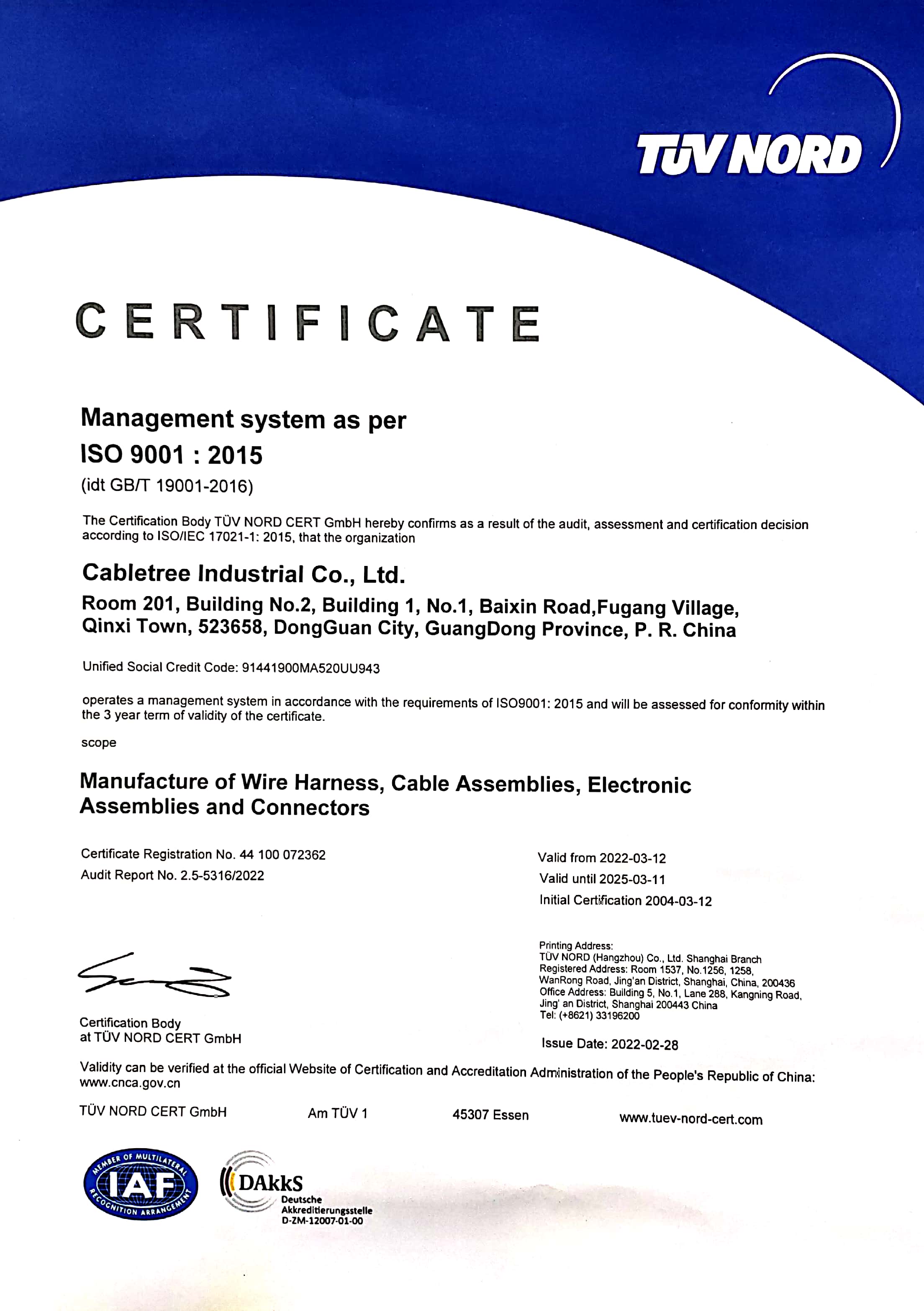 TÜV NORD

CERTIFICATE

Management system as per
ISO 9001 : 2015
(idt GB/T 19001-2016)

The Certification Body TÜV NORD CERT GmbH hereby confirms as a result of the audit, assessment and certification decision according to ISO/IEC 17021-1: 2015, that the organization

Cabletree Industrial Co., Ltd.
Room 201, Building No.2, Building 1, No.1, Baixin Road,Fugang Village, Qinxi Town, 523658, DongGuan City, GuangDong Province, P. R. China

Unified Social Credit Code: 91441900MA520UU943

operates a management system in accordance with the requirements of ISO9001: 2015 and will be assessed for conformity within the 3 year term of validity of the certificate.

scope

Manufacture of Wire Harness, Cable Assemblies, Electronic Assemblies and Connectors

Certificate Registration No. 44 100 072362
Audit Report No. 2.5-5316/2022

Valid from 2022-03-12
Valid until 2025-03-11
Initial Certification 2004-03-12

Printing Address:
TÜV NORD (Hangzhou) Co., Ltd. Shanghai Branch
Registered Address: Room 1537, No.1256, 1258, WanRong Road, Jing'an District, Shanghai, China, 200436
Office Address: Building 5, No.1, Lane 288, Kangning Road, Jing' an District, Shanghai 200443 China
Tel: (+8621) 33196200

Certification Body
at TÜV NORD CERT GmbH

Issue Date: 2022-02-28

Validity can be verified at the official Website of Certification and Accreditation Administration of the People's Republic of China: www.cnca.gov.cn

TÜV NORD CERT GmbH Am TÜV 1 45307 Essen www.tuev-nord-cert.com

MEMBER OF MULTILATERAL RECOGNITION ARRANGEMENT IAF

DAkkS
Deutsche Akkreditierungsstelle
D-ZM-12007-01-00